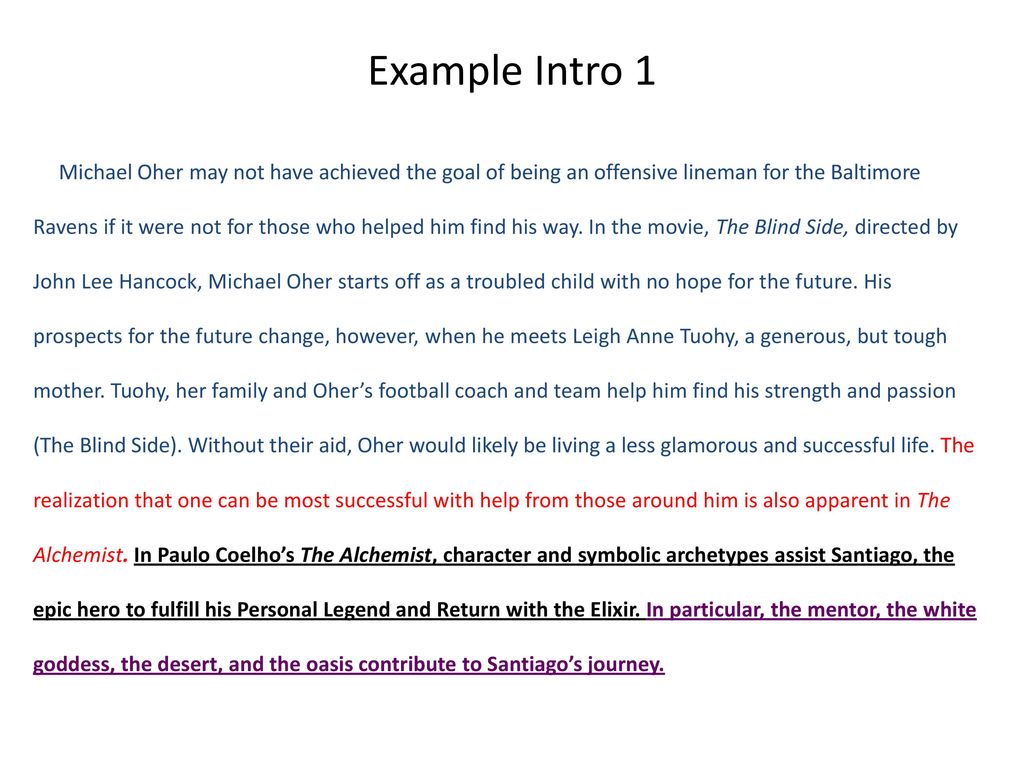 Example Intro 1

Michael Oher may not have achieved the goal of being an offensive lineman for the Baltimore Ravens if it were not for those who helped him find his way. In the movie, The Blind Side, directed by John Lee Hancock, Michael Oher starts off as a troubled child with no hope for the future. His prospects for the future change, however, when he meets Leigh Anne Tuohy, a generous, but tough mother. Tuohy, her family and Oher's football coach and team help him find his strength and passion (The Blind Side). Without their aid, Oher would likely be living a less glamorous and successful life. The realization that one can be most successful with help from those around him is also apparent in The Alchemist. In Paulo Coelho's The Alchemist, character and symbolic archetypes assist Santiago, the epic hero to fulfill his Personal Legend and Return with the Elixir. In particular, the mentor, the white goddess, the desert, and the oasis contribute to Santiago's journey.